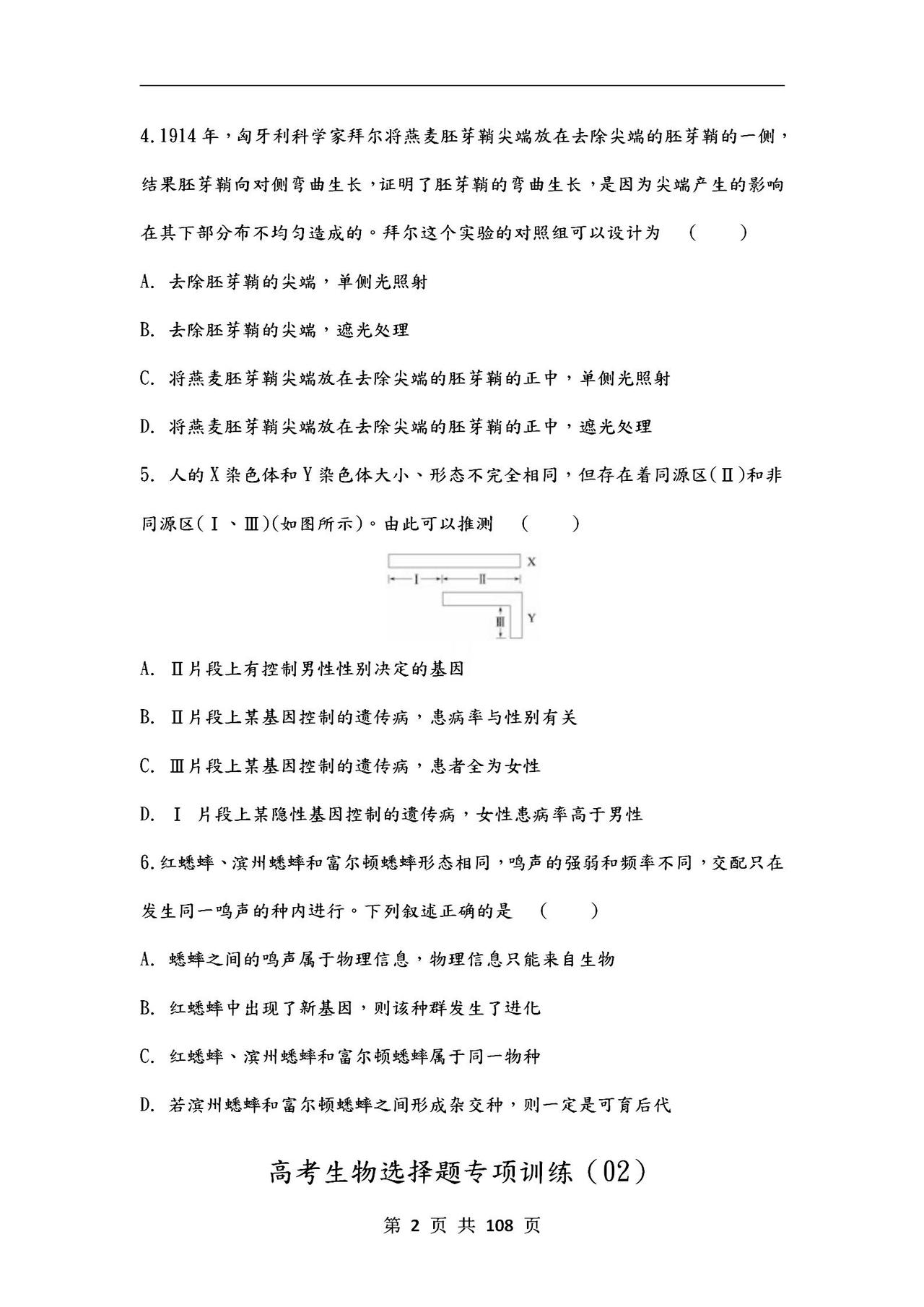 4.1914年，匈牙利科学家拜尔将燕麦胚芽鞘尖端放在去除尖端的胚芽鞘的一侧，结果胚芽鞘向对侧弯曲生长，证明了胚芽鞘的弯曲生长，是因为尖端产生的影响在其下部分布不均匀造成的。拜尔这个实验的对照组可以设计为 （　　）

A. 去除胚芽鞘的尖端，单侧光照射

B. 去除胚芽鞘的尖端，遮光处理

C. 将燕麦胚芽鞘尖端放在去除尖端的胚芽鞘的正中，单侧光照射

D. 将燕麦胚芽鞘尖端放在去除尖端的胚芽鞘的正中，遮光处理

5. 人的X染色体和Y染色体大小、形态不完全相同，但存在着同源区(Ⅱ)和非同源区(Ⅰ、Ⅲ)(如图所示)。由此可以推测 （　　）

X
Ⅰ
Ⅱ
Ⅲ
Y

A. Ⅱ片段上有控制男性性别决定的基因

B. Ⅱ片段上某基因控制的遗传病，患病率与性别有关

C. Ⅲ片段上某基因控制的遗传病，患者全为女性

D. Ⅰ 片段上某隐性基因控制的遗传病，女性患病率高于男性

6.红蟋蟀、滨州蟋蟀和富尔顿蟋蟀形态相同，鸣声的强弱和频率不同，交配只在发生同一鸣声的种内进行。下列叙述正确的是 （　　）

A. 蟋蟀之间的鸣声属于物理信息，物理信息只能来自生物

B. 红蟋蟀中出现了新基因，则该种群发生了进化

C. 红蟋蟀、滨州蟋蟀和富尔顿蟋蟀属于同一物种

D. 若滨州蟋蟀和富尔顿蟋蟀之间形成杂交种，则一定是可育后代

高考生物选择题专项训练（02）

第 2 页 共 108 页